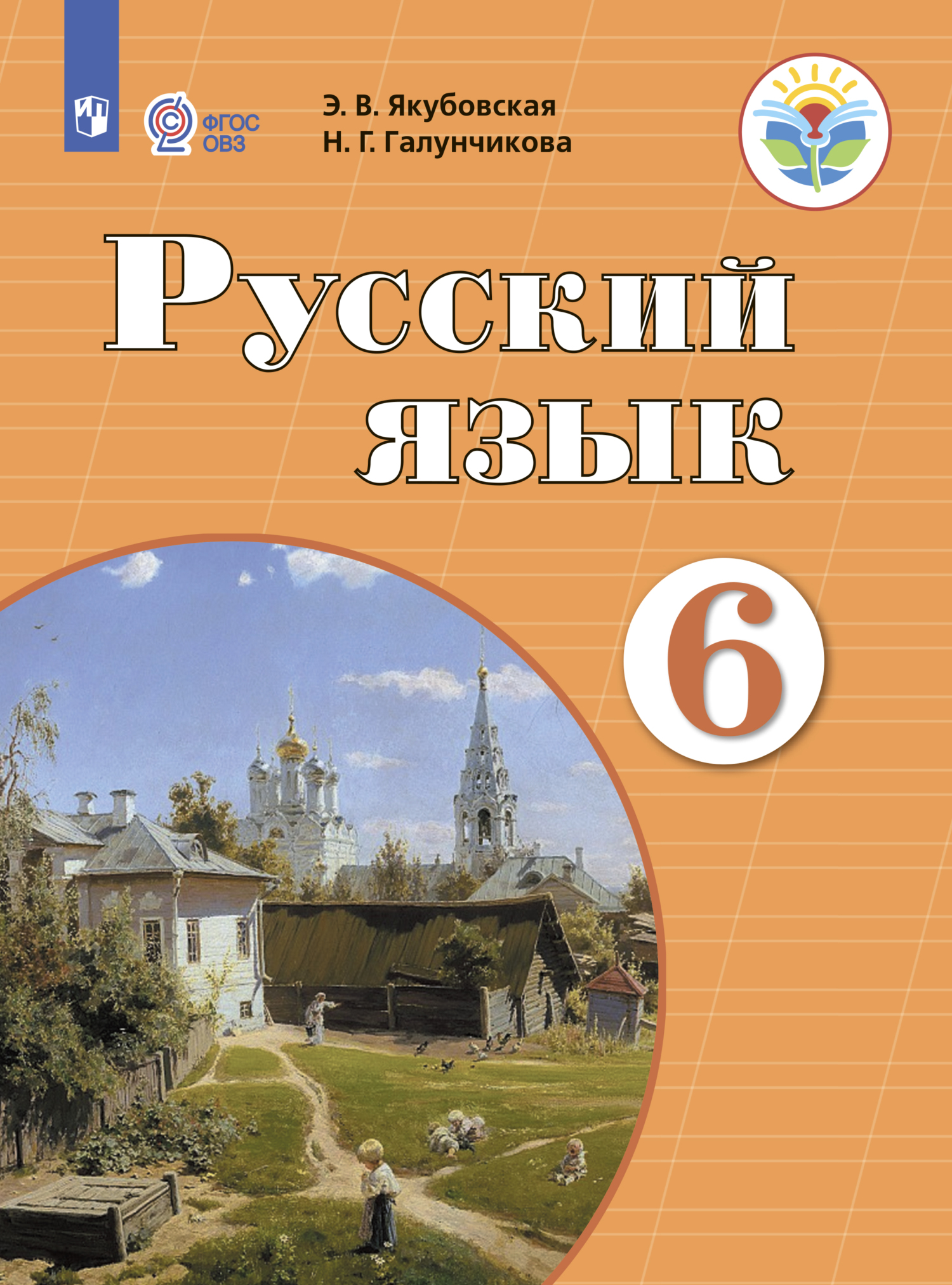 ФГОС ОВЗ

Э. В. Якубовская
Н. Г. Галунчикова

Русский язык

6